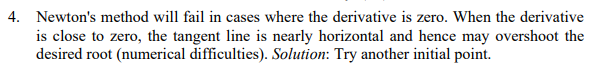 4. Newton's method will fail in cases where the derivative is zero. When the derivative is close to zero, the tangent line is nearly horizontal and hence may overshoot the desired root (numerical difficulties). Solution: Try another initial point.